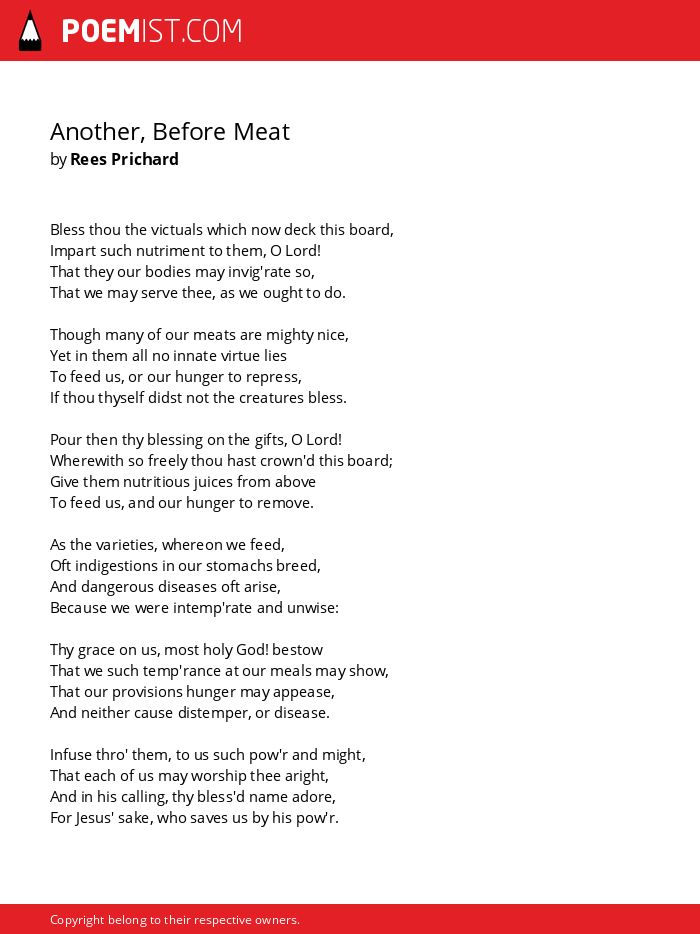 POEMIST.COM

Another, Before Meat
by Rees Prichard

Bless thou the victuals which now deck this board,
Impart such nutriment to them, O Lord!
That they our bodies may invig'rate so,
That we may serve thee, as we ought to do.

Though many of our meats are mighty nice,
Yet in them all no innate virtue lies
To feed us, or our hunger to repress,
If thou thyself didst not the creatures bless.

Pour then thy blessing on the gifts, O Lord!
Wherewith so freely thou hast crown'd this board;
Give them nutritious juices from above
To feed us, and our hunger to remove.

As the varieties, whereon we feed,
Oft indigestions in our stomachs breed,
And dangerous diseases oft arise,
Because we were intemp'rate and unwise:

Thy grace on us, most holy God! bestow
That we such temp'rance at our meals may show,
That our provisions hunger may appease,
And neither cause distemper, or disease.

Infuse thro' them, to us such pow'r and might,
That each of us may worship thee aright,
And in his calling, thy bless'd name adore,
For Jesus' sake, who saves us by his pow'r.

Copyright belong to their respective owners.